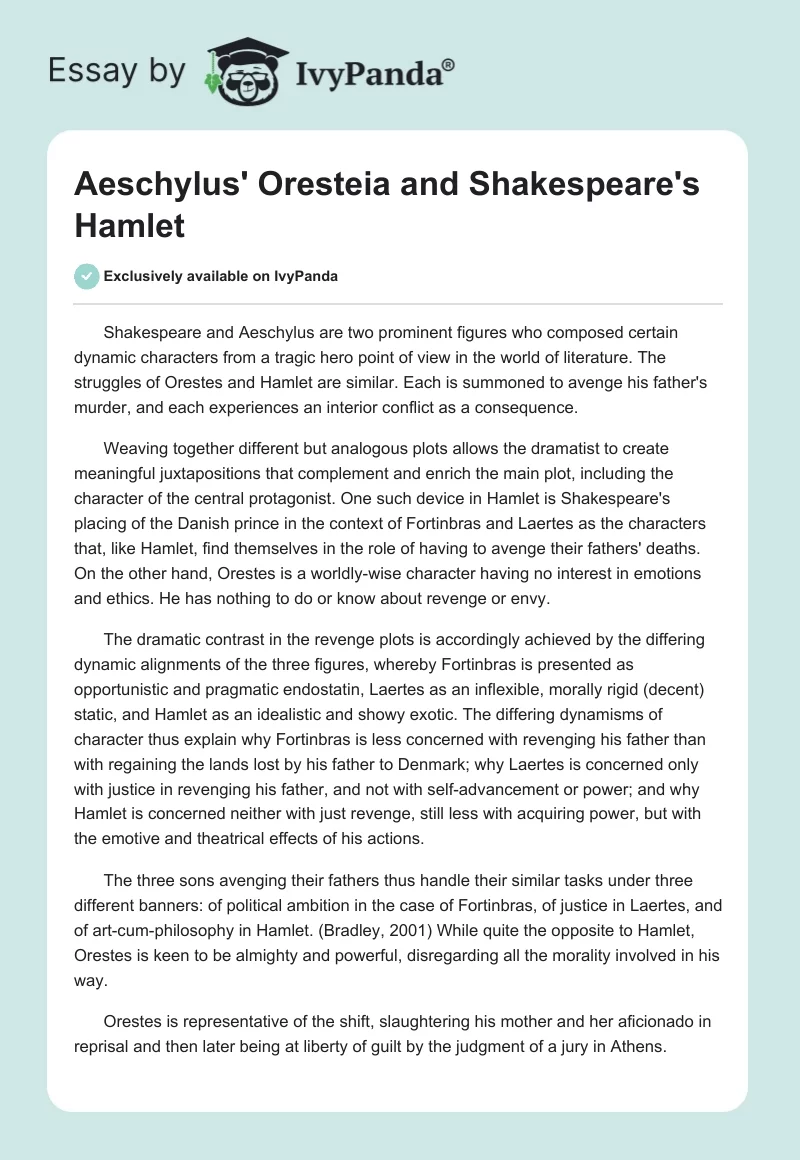 Essay by IvyPanda®

Aeschylus' Oresteia and Shakespeare's Hamlet

Exclusively available on IvyPanda

Shakespeare and Aeschylus are two prominent figures who composed certain dynamic characters from a tragic hero point of view in the world of literature. The struggles of Orestes and Hamlet are similar. Each is summoned to avenge his father's murder, and each experiences an interior conflict as a consequence.

Weaving together different but analogous plots allows the dramatist to create meaningful juxtapositions that complement and enrich the main plot, including the character of the central protagonist. One such device in Hamlet is Shakespeare's placing of the Danish prince in the context of Fortinbras and Laertes as the characters that, like Hamlet, find themselves in the role of having to avenge their fathers' deaths. On the other hand, Orestes is a worldly-wise character having no interest in emotions and ethics. He has nothing to do or know about revenge or envy.

The dramatic contrast in the revenge plots is accordingly achieved by the differing dynamic alignments of the three figures, whereby Fortinbras is presented as opportunistic and pragmatic endostatin, Laertes as an inflexible, morally rigid (decent) static, and Hamlet as an idealistic and showy exotic. The differing dynamisms of character thus explain why Fortinbras is less concerned with revenging his father than with regaining the lands lost by his father to Denmark; why Laertes is concerned only with justice in revenging his father, and not with self-advancement or power; and why Hamlet is concerned neither with just revenge, still less with acquiring power, but with the emotive and theatrical effects of his actions.

The three sons avenging their fathers thus handle their similar tasks under three different banners: of political ambition in the case of Fortinbras, of justice in Laertes, and of art-cum-philosophy in Hamlet. (Bradley, 2001) While quite the opposite to Hamlet, Orestes is keen to be almighty and powerful, disregarding all the morality involved in his way.

Orestes is representative of the shift, slaughtering his mother and her aficionado in reprisal and then later being at liberty of guilt by the judgment of a jury in Athens.